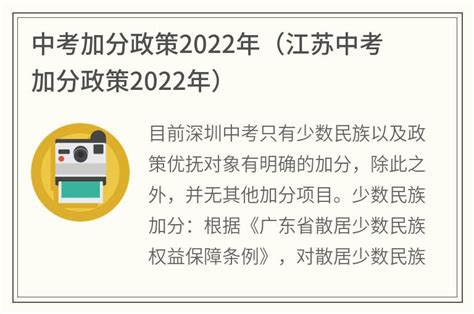 中考加分政策2022年（江苏中考加分政策2022年）

目前深圳中考只有少数民族以及政策优抚对象有明确的加分，除此之外，并无其他加分项目。少数民族加分：根据《广东省散居少数民族权益保障条例》，对散居少数民族